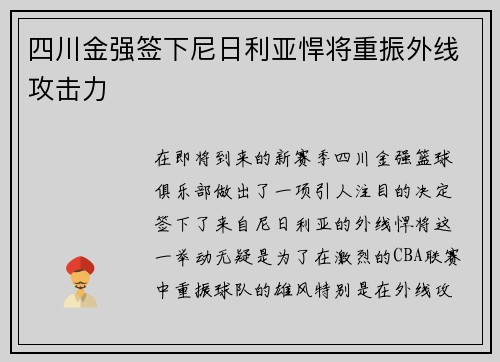 四川金强签下尼日利亚悍将重振外线攻击力

在即将到来的新赛季四川金强篮球俱乐部做出了一项引人注目的决定签下了来自尼日利亚的外线悍将这一举动无疑是为了在激烈的CBA联赛中重振球队的雄风特别是在外线攻